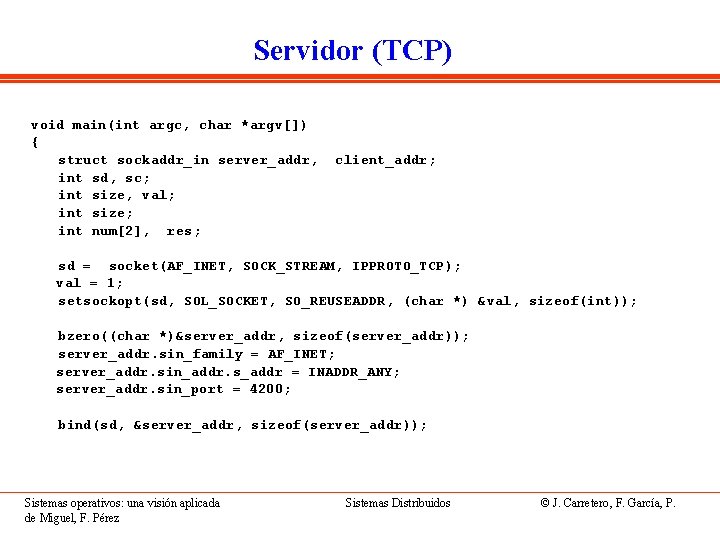 Servidor (TCP)

void main(int argc, char *argv[])
{
struct sockaddr_in server_addr, client_addr;
int sd, sc;
int size, val;
int size;
int num[2], res;

sd = socket(AF_INET, SOCK_STREAM, IPPROTO_TCP);
val = 1;
setsockopt(sd, SOL_SOCKET, SO_REUSEADDR, (char *) &val, sizeof(int));

bzero((char *)&server_addr, sizeof(server_addr));
server_addr.sin_family = AF_INET;
server_addr.sin_addr.s_addr = INADDR_ANY;
server_addr.sin_port = 4200;

bind(sd, &server_addr, sizeof(server_addr));

Sistemas operativos: una visión aplicada

Sistemas Distribuidos

© J. Carretero, F. García, P. de Miguel, F. Pérez